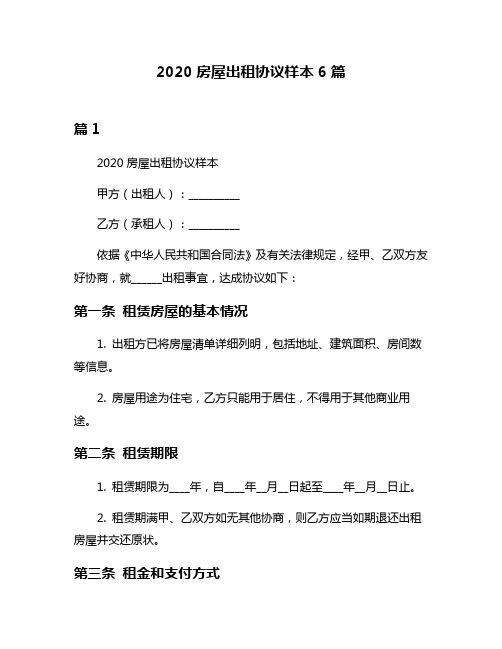 2020 房屋出租协议样本 6 篇

篇 1

2020 房屋出租协议样本

甲方（出租人）：__________

乙方（承租人）：__________

依据《中华人民共和国合同法》及有关法律规定，经甲、乙双方友好协商，就______出租事宜，达成协议如下：

第一条 租赁房屋的基本情况

1. 出租方已将房屋清单详细列明，包括地址、建筑面积、房间数等信息。

2. 房屋用途为住宅，乙方只能用于居住，不得用于其他商业用途。

第二条 租赁期限

1. 租赁期限为____年，自____年__月__日起至____年__月__日止。

2. 租赁期满甲、乙双方如无其他协商，则乙方应当如期退还出租房屋并交还原状。

第三条 租金和支付方式